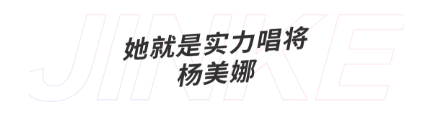 JINKE

她就是实力唱将
杨美娜